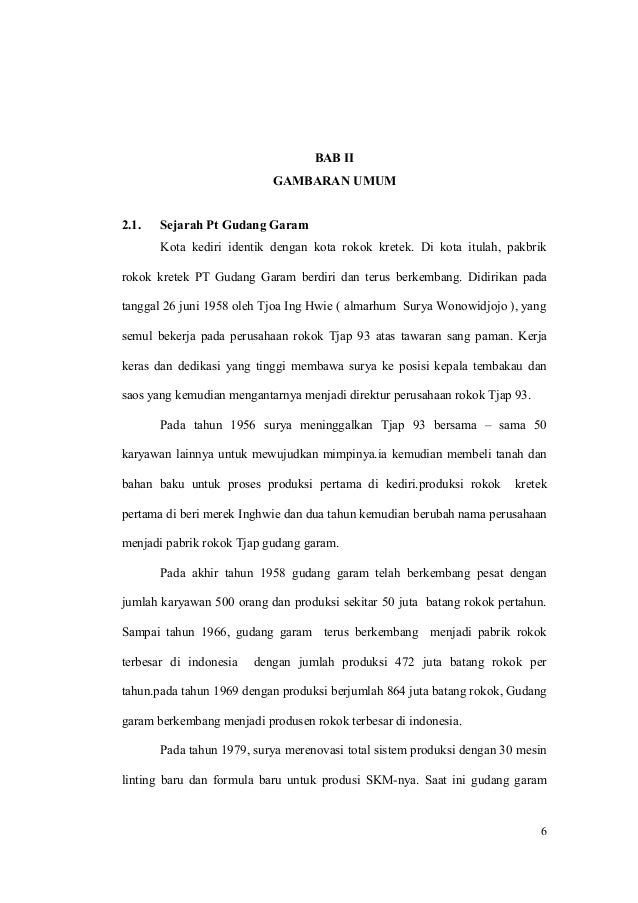 BAB II

GAMBARAN UMUM

2.1. Sejarah Pt Gudang Garam

Kota kediri identik dengan kota rokok kretek. Di kota itulah, pakbrik rokok kretek PT Gudang Garam berdiri dan terus berkembang. Didirikan pada tanggal 26 juni 1958 oleh Tjoa Ing Hwie ( almarhum Surya Wonowidjojo ), yang semul bekerja pada perusahaan rokok Tjap 93 atas tawaran sang paman. Kerja keras dan dedikasi yang tinggi membawa surya ke posisi kepala tembakau dan saos yang kemudian mengantarnya menjadi direktur perusahaan rokok Tjap 93.

Pada tahun 1956 surya meninggalkan Tjap 93 bersama – sama 50 karyawan lainnya untuk mewujudkan mimpinya.ia kemudian membeli tanah dan bahan baku untuk proses produksi pertama di kediri.produksi rokok kretek pertama di beri merek Inghwie dan dua tahun kemudian berubah nama perusahaan menjadi pabrik rokok Tjap gudang garam.

Pada akhir tahun 1958 gudang garam telah berkembang pesat dengan jumlah karyawan 500 orang dan produksi sekitar 50 juta batang rokok pertahun. Sampai tahun 1966, gudang garam terus berkembang menjadi pabrik rokok terbesar di indonesia dengan jumlah produksi 472 juta batang rokok per tahun.pada tahun 1969 dengan produksi berjumlah 864 juta batang rokok, Gudang garam berkembang menjadi produsen rokok terbesar di indonesia.

Pada tahun 1979, surya merenovasi total sistem produksi dengan 30 mesin linting baru dan formula baru untuk produsi SKM-nya. Saat ini gudang garam

6